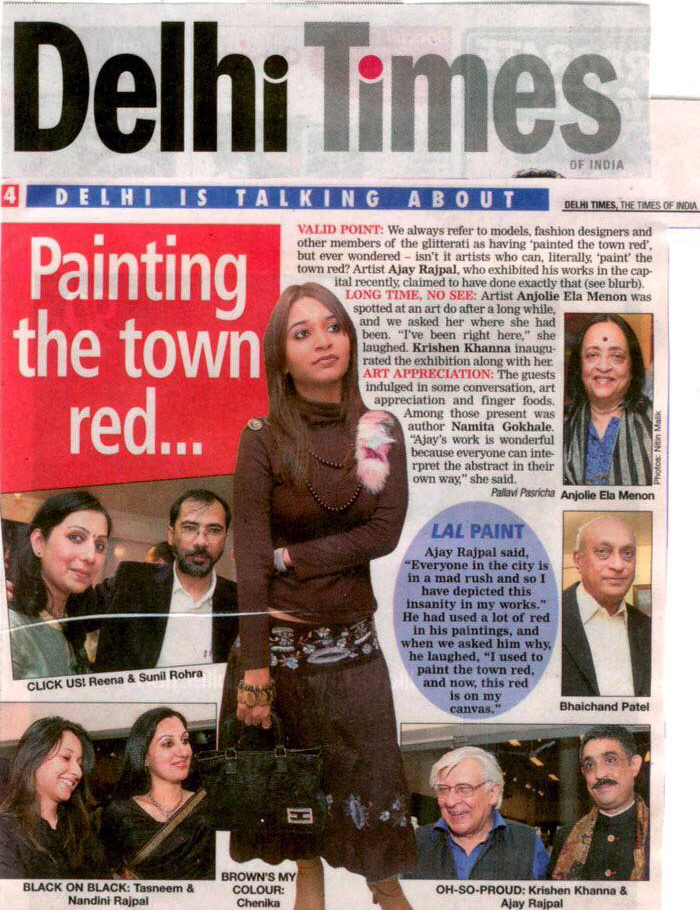 Delhi Times
OF INDIA

4 DELHI IS TALKING ABOUT

DELHI TIMES, THE TIMES OF INDIA

Painting the town red...

VALID POINT: We always refer to models, fashion designers and other members of the glitterati as having 'painted the town red', but ever wondered – isn't it artists who can, literally, 'paint' the town red? Artist Ajay Rajpal, who exhibited his works in the capital recently, claimed to have done exactly that (see blurb).

LONG TIME, NO SEE: Artist Anjolie Ela Menon was spotted at an art do after a long while, and we asked her where she had been. "I've been right here," she laughed. Krishen Khanna inaugurated the exhibition along with her.

ART APPRECIATION: The guests indulged in some conversation, art appreciation and finger foods. Among those present was author Namita Gokhale. "Ajay's work is wonderful because everyone can interpret the abstract in their own way," she said.

Pallavi Pasricha

Photos: Nitin Malik

Anjolie Ela Menon

LAL PAINT

Ajay Rajpal said, "Everyone in the city is in a mad rush and so I have depicted this insanity in my works." He had used a lot of red in his paintings, and when we asked him why, he laughed, "I used to paint the town red, and now, this red is on my canvas."

Bhaichand Patel

CLICK US! Reena & Sunil Rohra

BLACK ON BLACK: Tasneem & Nandini Rajpal

BROWN'S MY COLOUR: Chenika

OH-SO-PROUD: Krishen Khanna & Ajay Rajpal